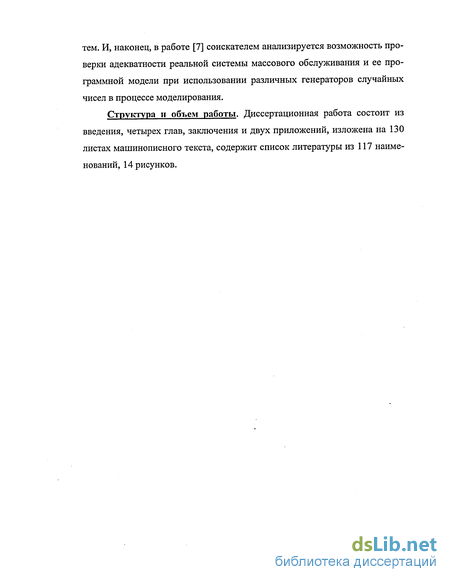 тем. И, наконец, в работе [7] соискателем анализируется возможность проверки адекватности реальной системы массового обслуживания и ее программной модели при использовании различных генераторов случайных чисел в процессе моделирования.

Структура и объем работы. Диссертационная работа состоит из введения, четырех глав, заключения и двух приложений, изложена на 130 листах машинописного текста, содержит список литературы из 117 наименований, 14 рисунков.

dsLib.net
библиотека диссертаций